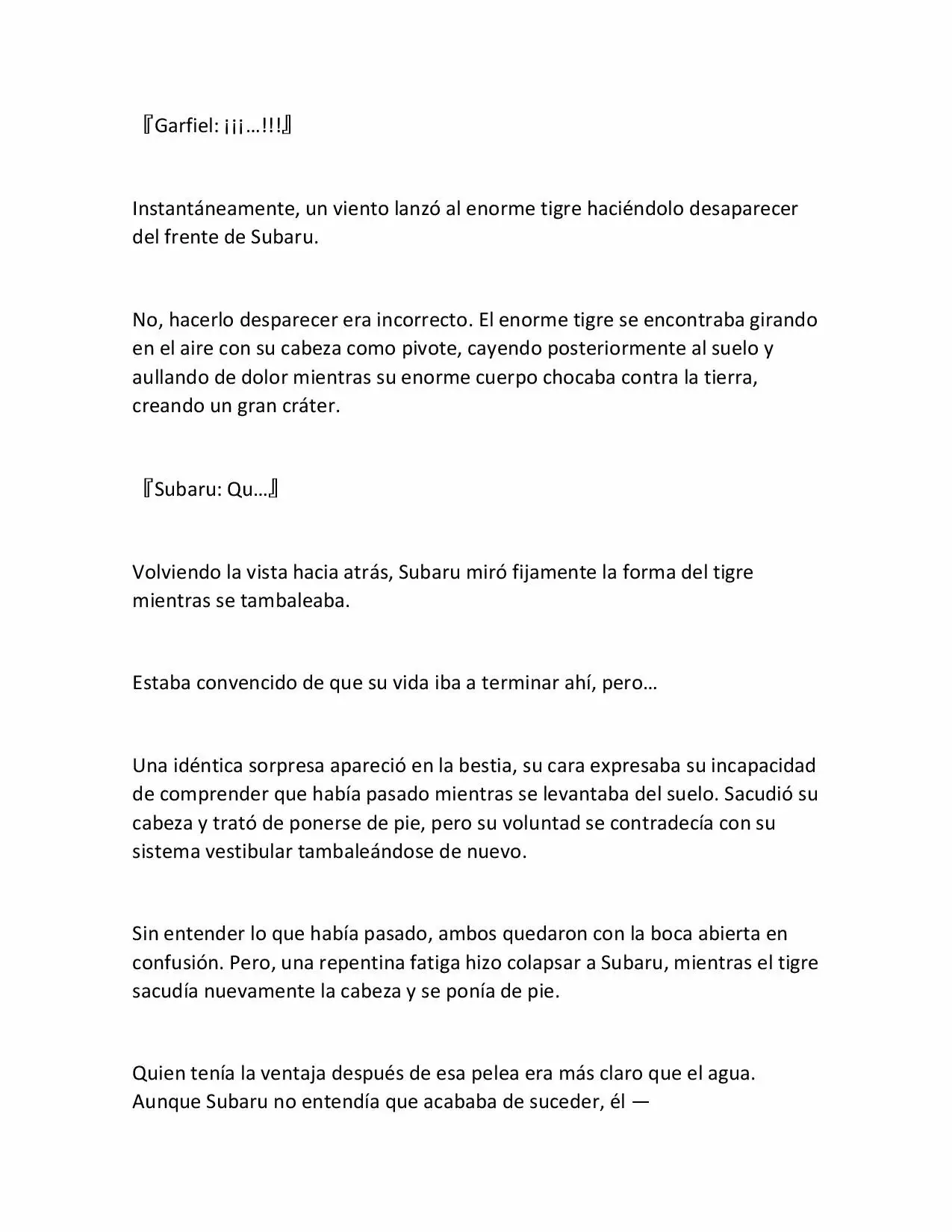 『Garfiel: ¡¡¡…!!!』

Instantáneamente, un viento lanzó al enorme tigre haciéndolo desaparecer del frente de Subaru.

No, hacerlo desparecer era incorrecto. El enorme tigre se encontraba girando en el aire con su cabeza como pivote, cayendo posteriormente al suelo y aullando de dolor mientras su enorme cuerpo chocaba contra la tierra, creando un gran cráter.

『Subaru: Qu…』

Volviendo la vista hacia atrás, Subaru miró fijamente la forma del tigre mientras se tambaleaba.

Estaba convencido de que su vida iba a terminar ahí, pero…

Una idéntica sorpresa apareció en la bestia, su cara expresaba su incapacidad de comprender que había pasado mientras se levantaba del suelo. Sacudió su cabeza y trató de ponerse de pie, pero su voluntad se contradecía con su sistema vestibular tambaleándose de nuevo.

Sin entender lo que había pasado, ambos quedaron con la boca abierta en confusión. Pero, una repentina fatiga hizo colapsar a Subaru, mientras el tigre sacudía nuevamente la cabeza y se ponía de pie.

Quien tenía la ventaja después de esa pelea era más claro que el agua. Aunque Subaru no entendía que acababa de suceder, él —